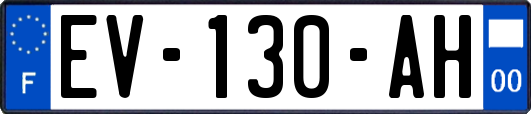 F
EV-130-AH
00